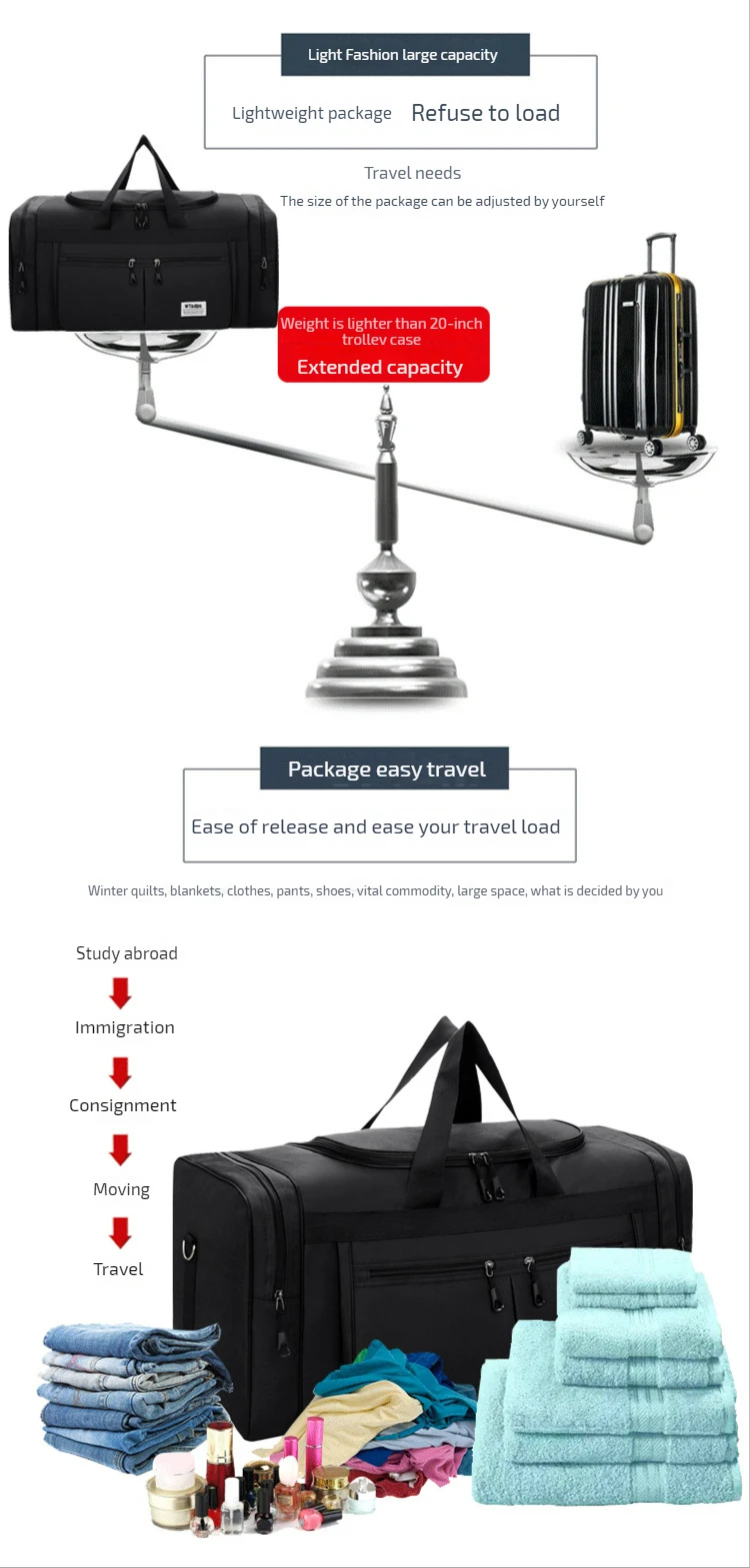 Light Fashion large capacity

Lightweight package Refuse to load

Travel needs

The size of the package can be adjusted by yourself

Weight is lighter than 20-inch trolley case

Extended capacity

Package easy travel

Ease of release and ease your travel load

Winter quilts, blankets, clothes, pants, shoes, vital commodity, large space, what is decided by you

Study abroad

Immigration

Consignment

Moving

Travel